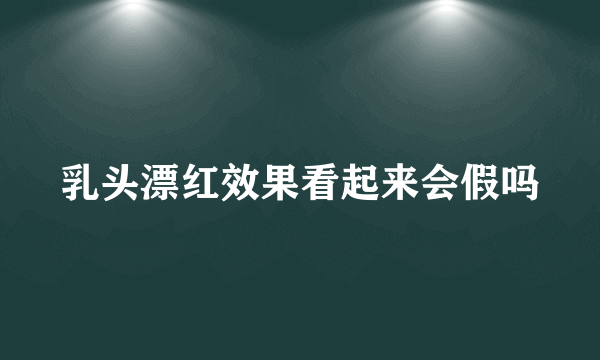 乳头漂红效果看起来会假吗